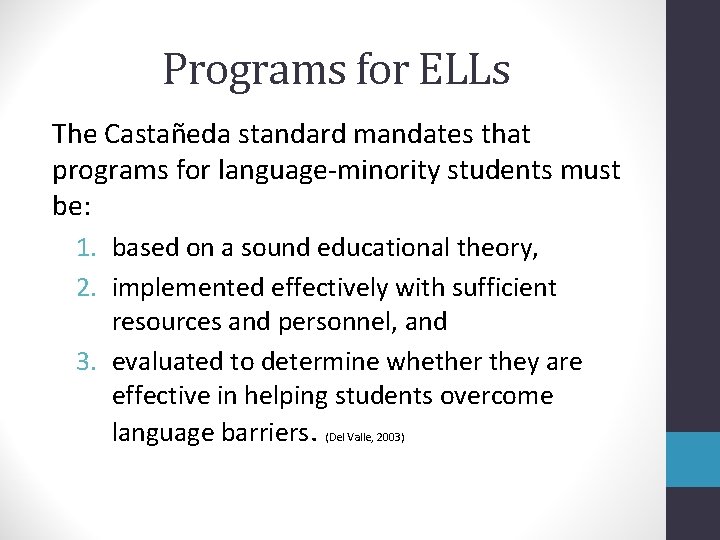 Programs for ELLs

The Castañeda standard mandates that programs for language-minority students must be:

1. based on a sound educational theory,
2. implemented effectively with sufficient resources and personnel, and
3. evaluated to determine whether they are effective in helping students overcome language barriers. (Del Valle, 2003)